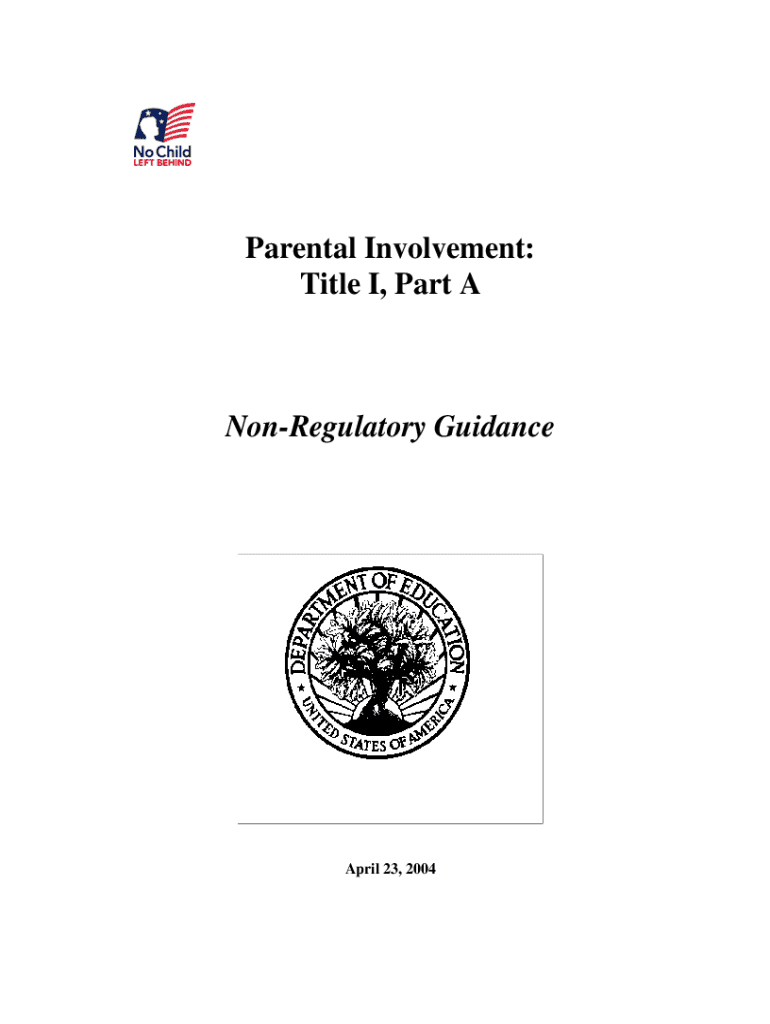 No Child
LEFT BEHIND

Parental Involvement:
Title I, Part A

Non-Regulatory Guidance

DEPARTMENT OF EDUCATION
UNITED STATES OF AMERICA

April 23, 2004